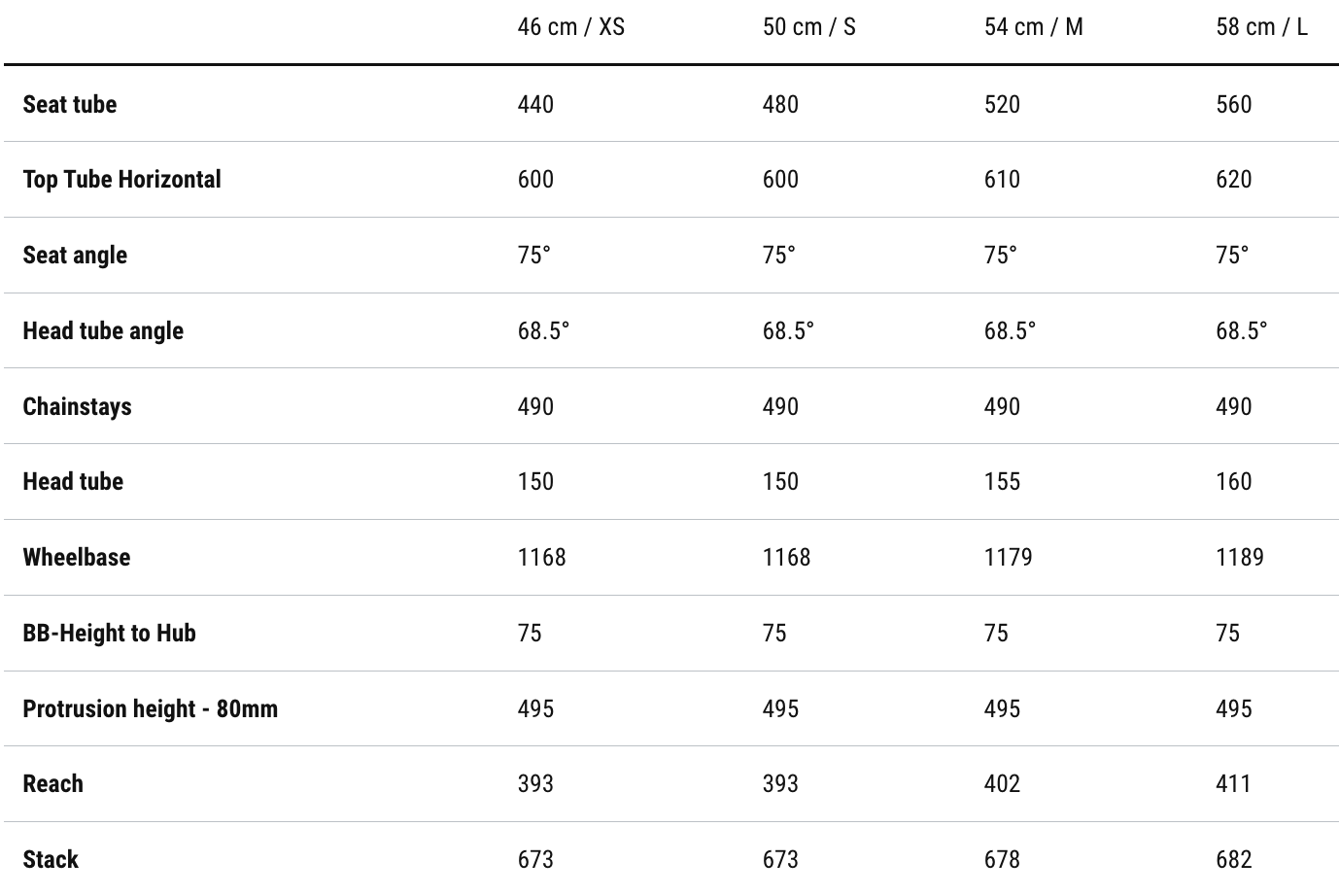 |  | 46 cm / XS | 50 cm / S | 54 cm / M | 58 cm / L |
|---|---|---|---|---|
| Seat tube | 440 | 480 | 520 | 560 |
| Top Tube Horizontal | 600 | 600 | 610 | 620 |
| Seat angle | 75° | 75° | 75° | 75° |
| Head tube angle | 68.5° | 68.5° | 68.5° | 68.5° |
| Chainstays | 490 | 490 | 490 | 490 |
| Head tube | 150 | 150 | 155 | 160 |
| Wheelbase | 1168 | 1168 | 1179 | 1189 |
| BB-Height to Hub | 75 | 75 | 75 | 75 |
| Protrusion height - 80mm | 495 | 495 | 495 | 495 |
| Reach | 393 | 393 | 402 | 411 |
| Stack | 673 | 673 | 678 | 682 |